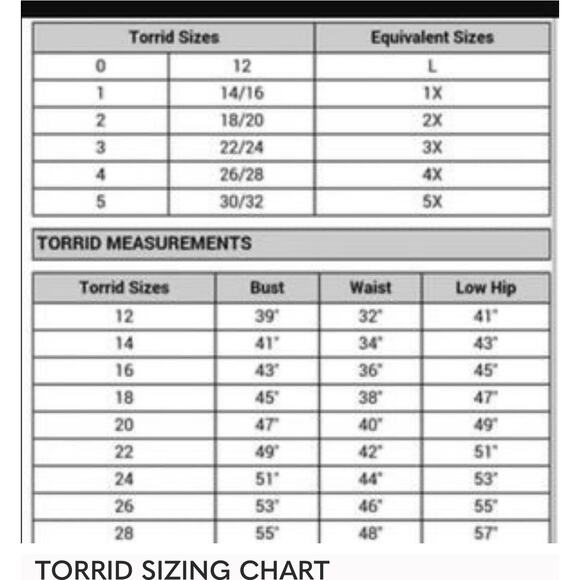 | Torrid Sizes | | Equivalent Sizes |
|---|---|---|
| 0 | 12 | L |
| 1 | 14/16 | 1X |
| 2 | 18/20 | 2X |
| 3 | 22/24 | 3X |
| 4 | 26/28 | 4X |
| 5 | 30/32 | 5X |

TORRID MEASUREMENTS

| Torrid Sizes | Bust | Waist | Low Hip |
|---|---|---|---|
| 12 | 39" | 32" | 41" |
| 14 | 41" | 34" | 43" |
| 16 | 43" | 36" | 45" |
| 18 | 45" | 38" | 47" |
| 20 | 47" | 40" | 49" |
| 22 | 49" | 42" | 51" |
| 24 | 51" | 44" | 53" |
| 26 | 53" | 46" | 55" |
| 28 | 55" | 48" | 57" |

TORRID SIZING CHART